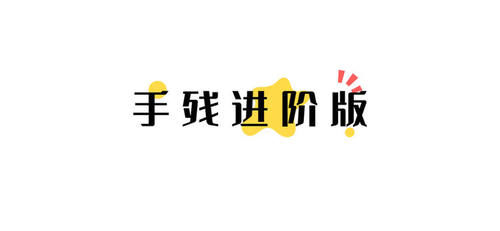 手残进阶版